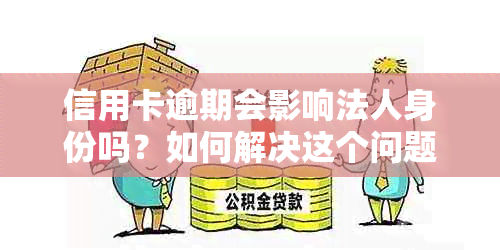 信用卡逾期会影响法人身份吗？如何解决这个问题

公积金贷款